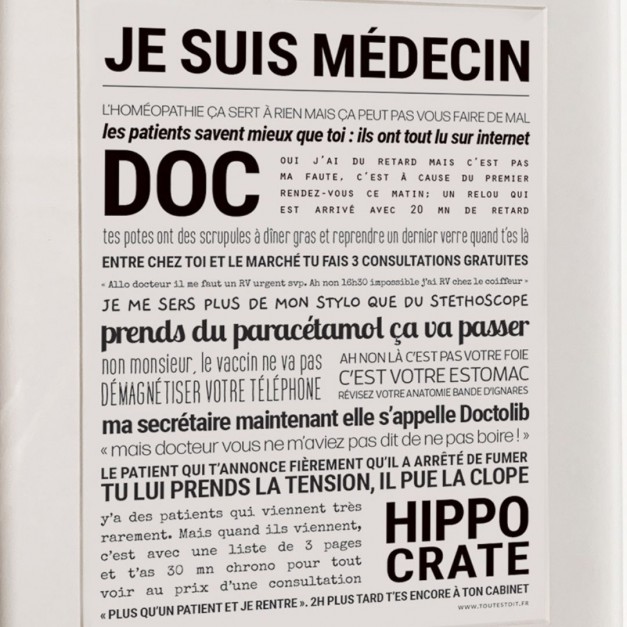 JE SUIS MÉDECIN

L'HOMÉOPATHIE ÇA SERT À RIEN MAIS ÇA PEUT PAS VOUS FAIRE DE MAL

les patients savent mieux que toi : ils ont tout lu sur internet

DOC

OUI J'AI DU RETARD MAIS C'EST PAS MA FAUTE, C'EST À CAUSE DU PREMIER RENDEZ-VOUS CE MATIN; UN RELOU QUI EST ARRIVÉ AVEC 20 MN DE RETARD

tes potes ont des scrupules à dîner gras et reprendre un dernier verre quand t'es là

ENTRE CHEZ TOI ET LE MARCHÉ TU FAIS 3 CONSULTATIONS GRATUITES

« Allo docteur il me faut un RV urgent svp. Ah non 16h30 impossible j'ai RV chez le coiffeur »

JE ME SERS PLUS DE MON STYLO QUE DU STETHOSCOPE

prends du paracétamol ça va passer

non monsieur, le vaccin ne va pas DÉMAGNÉTISER VOTRE TÉLÉPHONE

AH NON LÀ C'EST PAS VOTRE FOIE
C'EST VOTRE ESTOMAC
RÉVISEZ VOTRE ANATOMIE BANDE D'IGNARES

ma secrétaire maintenant elle s'appelle Doctolib

« mais docteur vous ne m'aviez pas dit de ne pas boire ! »

LE PATIENT QUI T'ANNONCE FIÈREMENT QU'IL A ARRÊTÉ DE FUMER
TU LUI PRENDS LA TENSION, IL PUE LA CLOPE

y'a des patients qui viennent très rarement. Mais quand ils viennent, c'est avec une liste de 3 pages et t'as 30 mn chrono pour tout voir au prix d'une consultation

HIPPO
CRATE

« PLUS QU'UN PATIENT ET JE RENTRE ». 2H PLUS TARD T'ES ENCORE À TON CABINET

WWW.TOUTESTOIT.FR